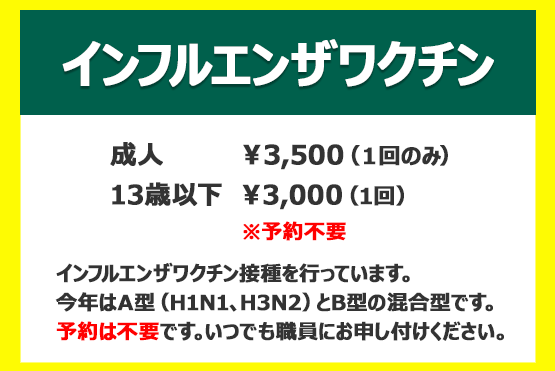 インフルエンザワクチン

成人 ￥3,500（1回のみ）
13歳以下 ￥3,000（1回）
※予約不要

インフルエンザワクチン接種を行っています。
今年はA型（H1N1、H3N2）とB型の混合型です。
予約は不要です。いつでも職員にお申し付けください。